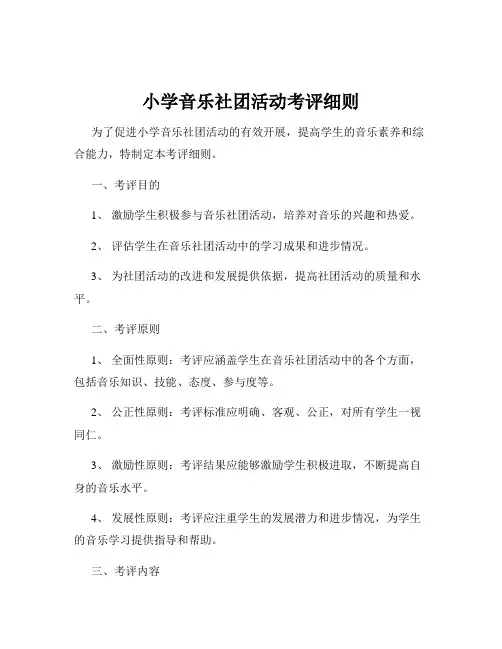 小学音乐社团活动考评细则

为了促进小学音乐社团活动的有效开展，提高学生的音乐素养和综合能力，特制定本考评细则。

一、考评目的

1、 激励学生积极参与音乐社团活动，培养对音乐的兴趣和热爱。

2、 评估学生在音乐社团活动中的学习成果和进步情况。

3、 为社团活动的改进和发展提供依据，提高社团活动的质量和水平。

二、考评原则

1、 全面性原则：考评应涵盖学生在音乐社团活动中的各个方面，包括音乐知识、技能、态度、参与度等。

2、 公正性原则：考评标准应明确、客观、公正，对所有学生一视同仁。

3、 激励性原则：考评结果应能够激励学生积极进取，不断提高自身的音乐水平。

4、 发展性原则：考评应注重学生的发展潜力和进步情况，为学生的音乐学习提供指导和帮助。

三、考评内容